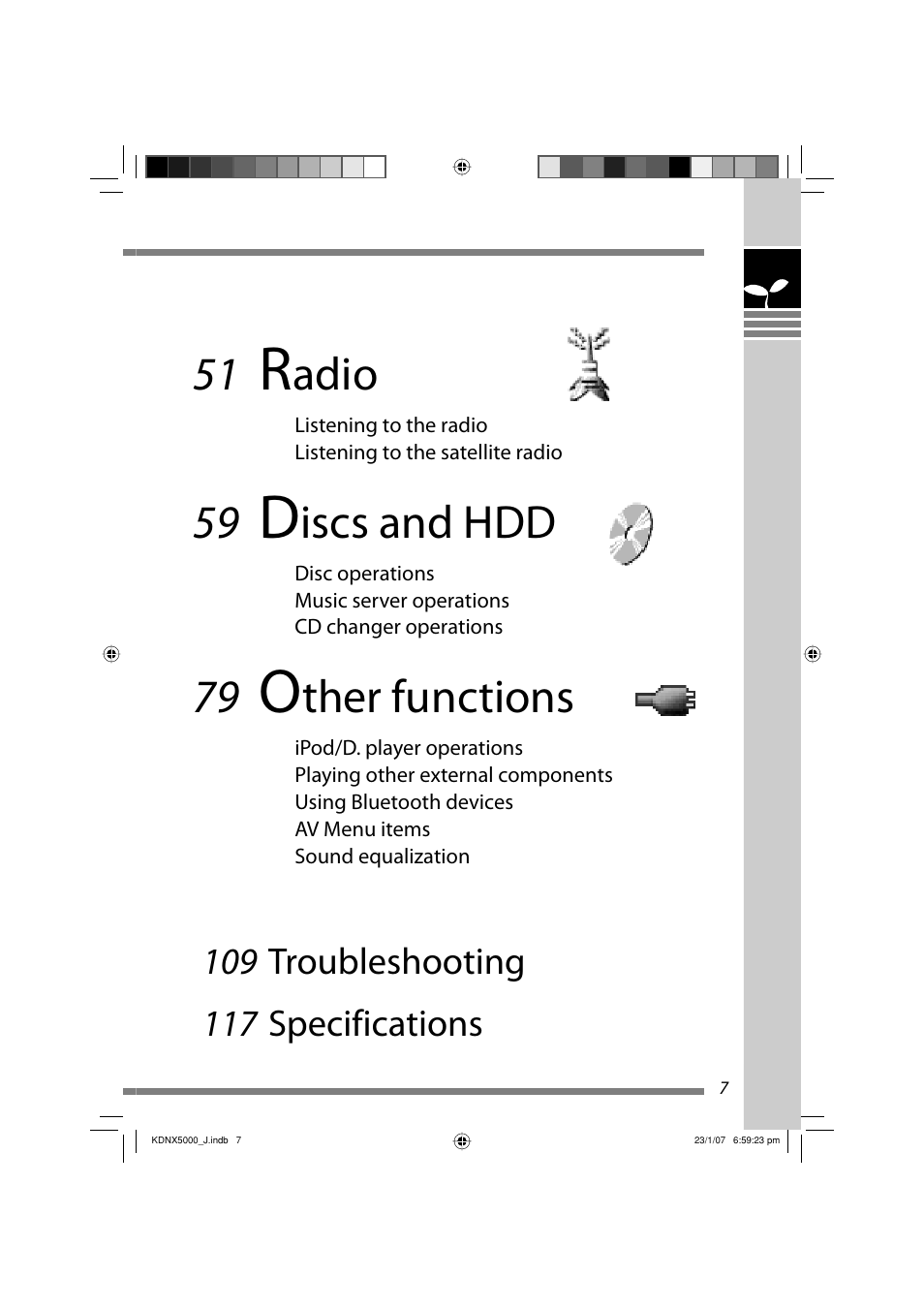 51 Radio

Listening to the radio
Listening to the satellite radio

59 Discs and HDD

Disc operations
Music server operations
CD changer operations

79 Other functions

iPod/D. player operations
Playing other external components
Using Bluetooth devices
AV Menu items
Sound equalization

109 Troubleshooting

117 Specifications

7

KDNX5000_J.indb 7

23/1/07 6:59:23 pm